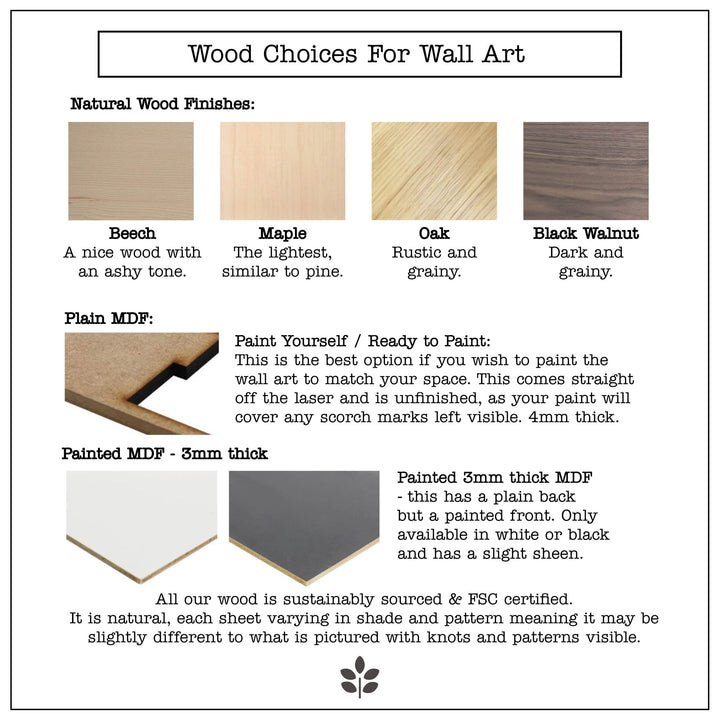 Wood Choices For Wall Art

Natural Wood Finishes:

Beech
A nice wood with an ashy tone.

Maple
The lightest, similar to pine.

Oak
Rustic and grainy.

Black Walnut
Dark and grainy.

Plain MDF:

Paint Yourself / Ready to Paint:
This is the best option if you wish to paint the wall art to match your space. This comes straight off the laser and is unfinished, as your paint will cover any scorch marks left visible. 4mm thick.

Painted MDF - 3mm thick

Painted 3mm thick MDF
- this has a plain back but a painted front. Only available in white or black and has a slight sheen.

All our wood is sustainably sourced & FSC certified.
It is natural, each sheet varying in shade and pattern meaning it may be slightly different to what is pictured with knots and patterns visible.